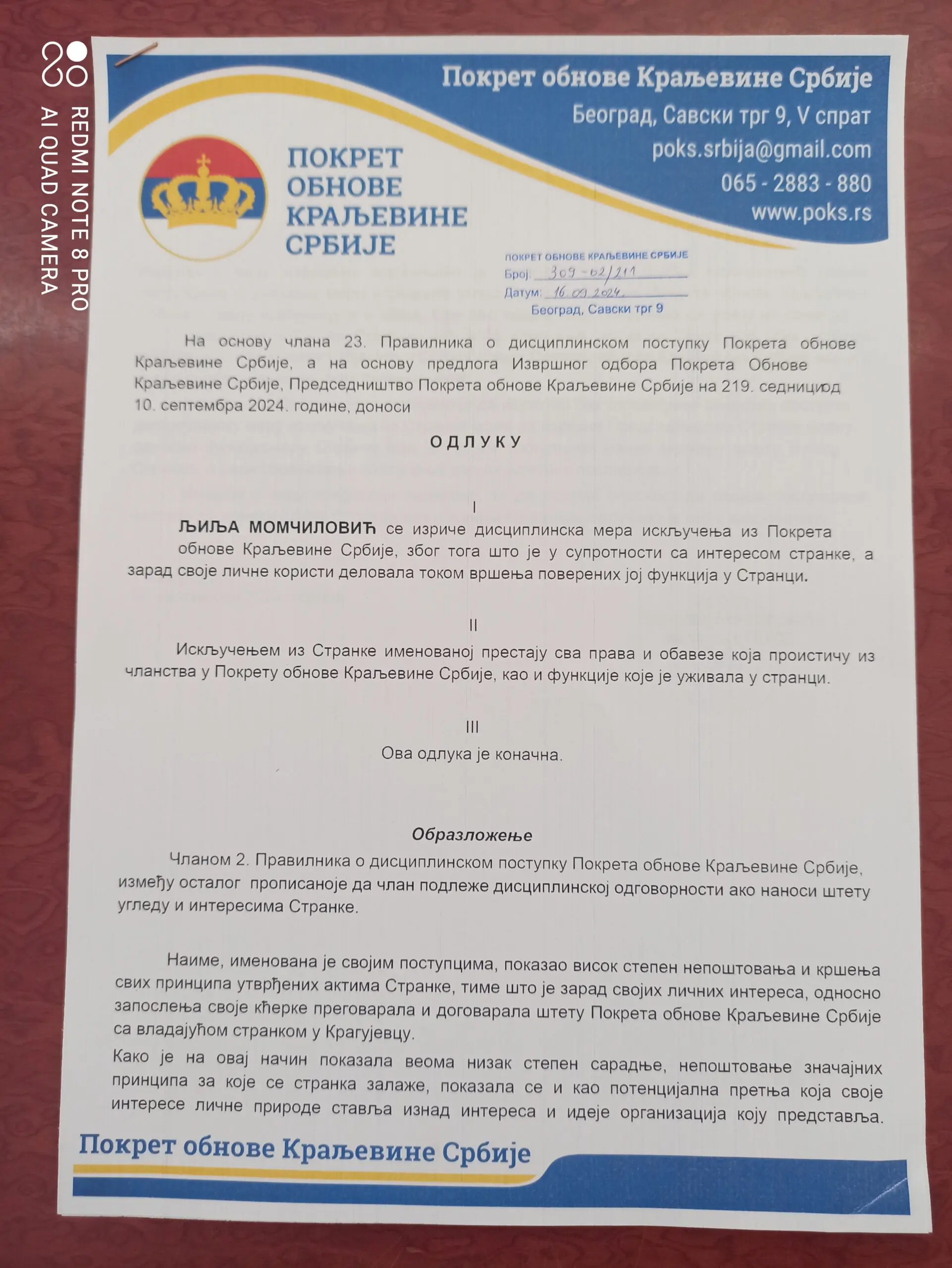 REDMI NOTE 8 PRO
AI QUAD CAMERA

Покрет обнове Краљевине Србије
Београд, Савски трг 9, V спрат
poks.srbija@gmail.com
065 - 2883 - 880
www.poks.rs

ПОКРЕТ ОБНОВЕ КРАЉЕВИНЕ СРБИЈЕ

ПОКРЕТ ОБНОВЕ КРАЉЕВИНЕ СРБИЈЕ
Број: 309-02/211
Датум: 16.09.2024.
Београд, Савски трг 9

На основу члана 23. Правилника о дисциплинском поступку Покрета обнове Краљевине Србије, а на основу предлога Извршног одбора Покрета Обнове Краљевине Србије, Председништво Покрета обнове Краљевине Србије на 219. седнициод 10. септембра 2024. године, доноси

ОДЛУКУ

I

ЉИЉА МОМЧИЛОВИЋ се изриче дисциплинска мера искључења из Покрета обнове Краљевине Србије, због тога што је у супротности са интересом странке, а зарад своје личне користи деловала током вршења поверених јој функција у Странци.

II

Искључењем из Странке именованој престају сва права и обавезе која проистичу из чланства у Покрету обнове Краљевине Србије, као и функције које је уживала у странци.

III

Ова одлука је коначна.

Образложење

Чланом 2. Правилника о дисциплинском поступку Покрета обнове Краљевине Србије, између осталог прописаноје да члан подлеже дисциплинској одговорности ако наноси штету угледу и интересима Странке.

Наиме, именована је својим поступцима, показао висок степен непоштовања и кршења свих принципа утврђених актима Странке, тиме што је зарад својих личних интереса, односно запослења своје кћерке преговарала и договарала штету Покрета обнове Краљевине Србије са владајућом странком у Крагујевцу.

Како је на овај начин показала веома низак степен сарадње, непоштовање значајних принципа за које се странка залаже, показала се и као потенцијална претња која своје интересе личне природе ставља изнад интереса и идеје организација коју представља.

Покрет обнове Краљевине Србије